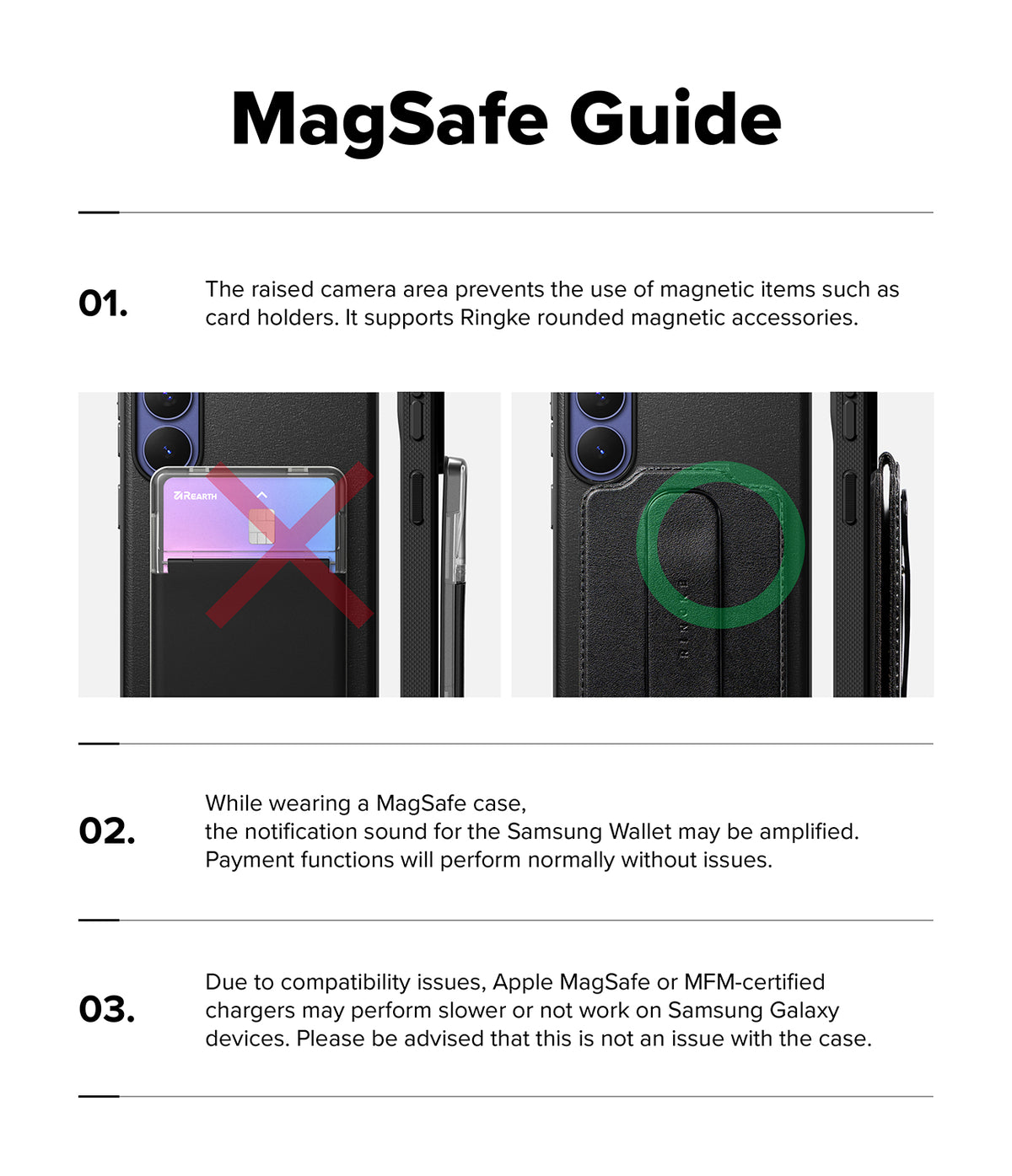 MagSafe Guide

01.

The raised camera area prevents the use of magnetic items such as card holders. It supports Ringke rounded magnetic accessories.

REARTH

RINGKE

02.

While wearing a MagSafe case,
the notification sound for the Samsung Wallet may be amplified.
Payment functions will perform normally without issues.

03.

Due to compatibility issues, Apple MagSafe or MFM-certified chargers may perform slower or not work on Samsung Galaxy devices. Please be advised that this is not an issue with the case.